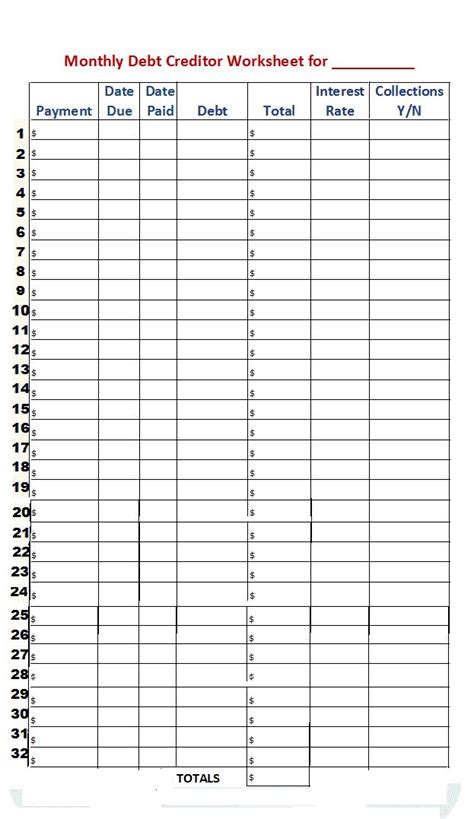 Monthly Debt Creditor Worksheet for __________

| | Payment | Date Due | Date Paid | Debt | Total | Interest Rate | Collections Y/N |
|---|---|---|---|---|---|---|---|
| 1 | $ | | | | $ | | |
| 2 | $ | | | | $ | | |
| 3 | $ | | | | $ | | |
| 4 | $ | | | | $ | | |
| 5 | $ | | | | $ | | |
| 6 | $ | | | | $ | | |
| 7 | $ | | | | $ | | |
| 8 | $ | | | | $ | | |
| 9 | $ | | | | $ | | |
| 10 | $ | | | | $ | | |
| 11 | $ | | | | $ | | |
| 12 | $ | | | | $ | | |
| 13 | $ | | | | $ | | |
| 14 | $ | | | | $ | | |
| 15 | $ | | | | $ | | |
| 16 | $ | | | | $ | | |
| 17 | $ | | | | $ | | |
| 18 | $ | | | | $ | | |
| 19 | $ | | | | $ | | |
| 20 | $ | | | | $ | | |
| 21 | $ | | | | $ | | |
| 22 | $ | | | | $ | | |
| 23 | $ | | | | $ | | |
| 24 | $ | | | | $ | | |
| 25 | $ | | | | $ | | |
| 26 | $ | | | | $ | | |
| 27 | $ | | | | $ | | |
| 28 | $ | | | | $ | | |
| 29 | $ | | | | $ | | |
| 30 | $ | | | | $ | | |
| 31 | $ | | | | $ | | |
| 32 | $ | | | | $ | | |
| | | | | TOTALS | $ | | |